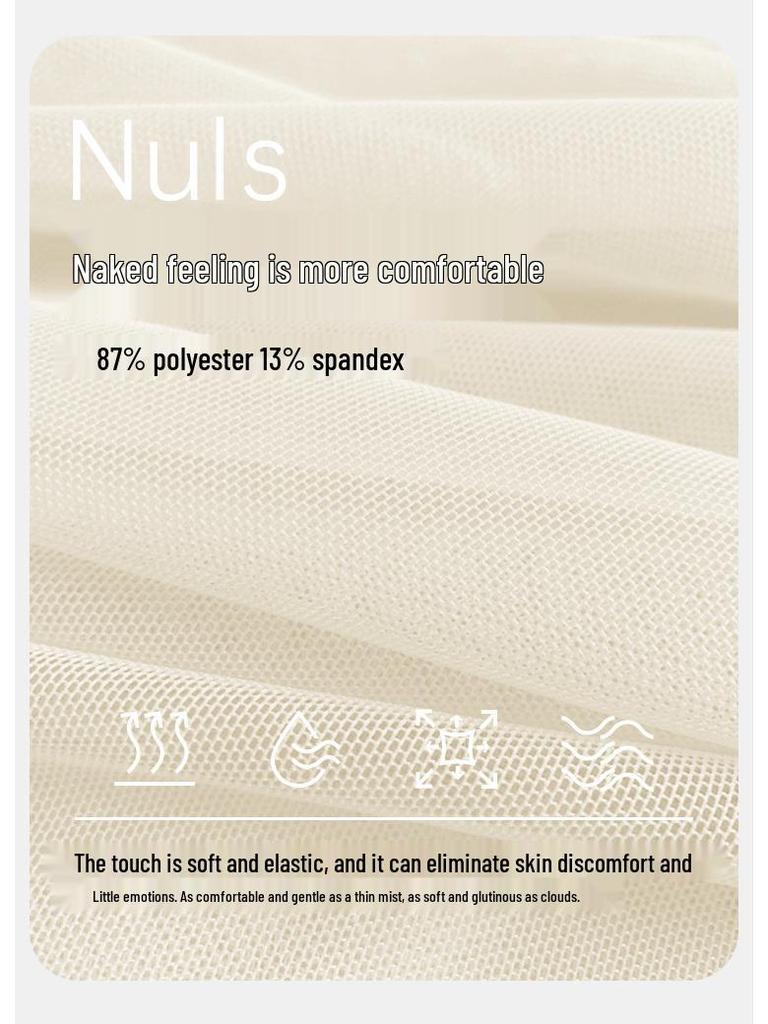 Nuls

Naked feeling is more comfortable

87% polyester 13% spandex

The touch is soft and elastic, and it can eliminate skin discomfort and

Little emotions. As comfortable and gentle as a thin mist, as soft and glutinous as clouds.